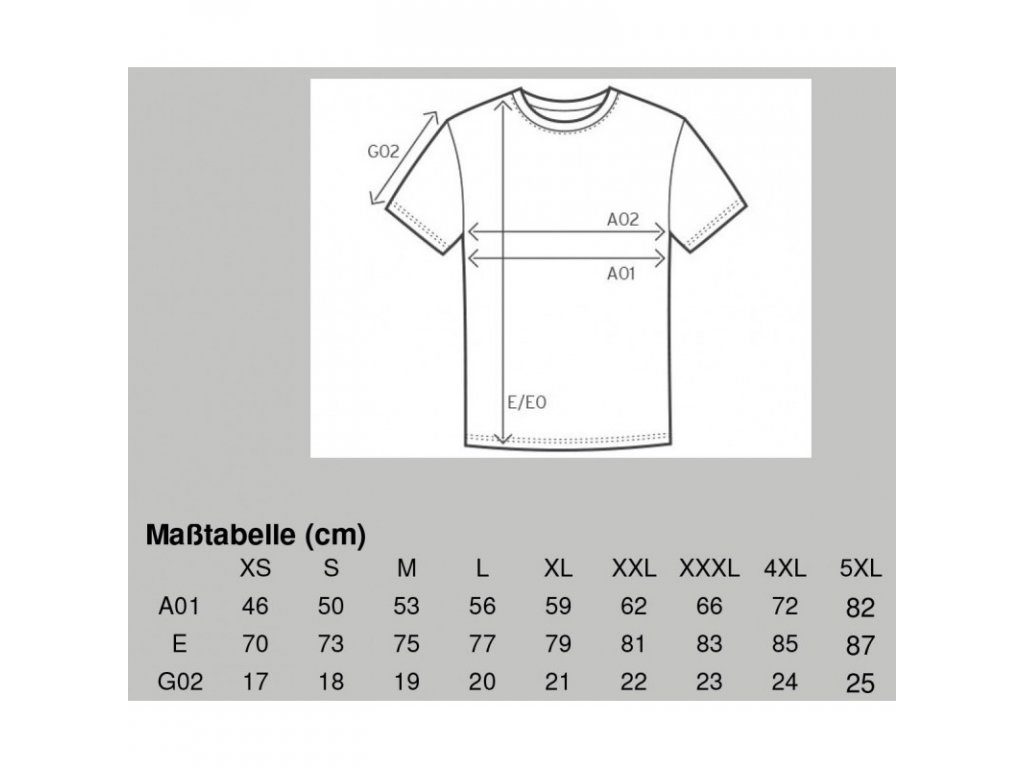 G02

A02

A01

E/E0

Maßtabelle (cm)

| | XS | S | M | L | XL | XXL | XXXL | 4XL | 5XL |
|---|---|---|---|---|---|---|---|---|---|
| A01 | 46 | 50 | 53 | 56 | 59 | 62 | 66 | 72 | 82 |
| E | 70 | 73 | 75 | 77 | 79 | 81 | 83 | 85 | 87 |
| G02 | 17 | 18 | 19 | 20 | 21 | 22 | 23 | 24 | 25 |